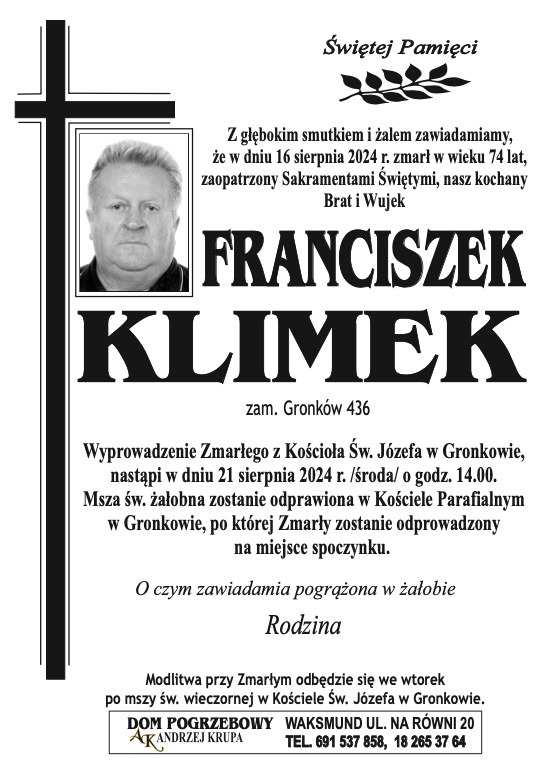 Świętej Pamięci

Z głębokim smutkiem i żalem zawiadamiamy, że w dniu 16 sierpnia 2024 r. zmarł w wieku 74 lat, zaopatrzony Sakramentami Świętymi, nasz kochany Brat i Wujek

FRANCISZEK
KLIMEK

zam. Gronków 436

Wyprowadzenie Zmarłego z Kościoła Św. Józefa w Gronkowie, nastąpi w dniu 21 sierpnia 2024 r. /środa/ o godz. 14.00. Msza św. żałobna zostanie odprawiona w Kościele Parafialnym w Gronkowie, po której Zmarły zostanie odprowadzony na miejsce spoczynku.

O czym zawiadamia pogrążona w żałobie

Rodzina

Modlitwa przy Zmarłym odbędzie się we wtorek po mszy św. wieczornej w Kościele Św. Józefa w Gronkowie.

DOM POGRZEBOWY
AK ANDRZEJ KRUPA
WAKSMUND UL. NA RÓWNI 20
TEL. 691 537 858, 18 265 37 64